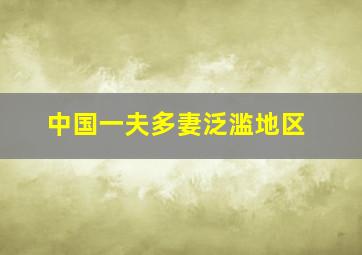 中国一夫多妻泛滥地区